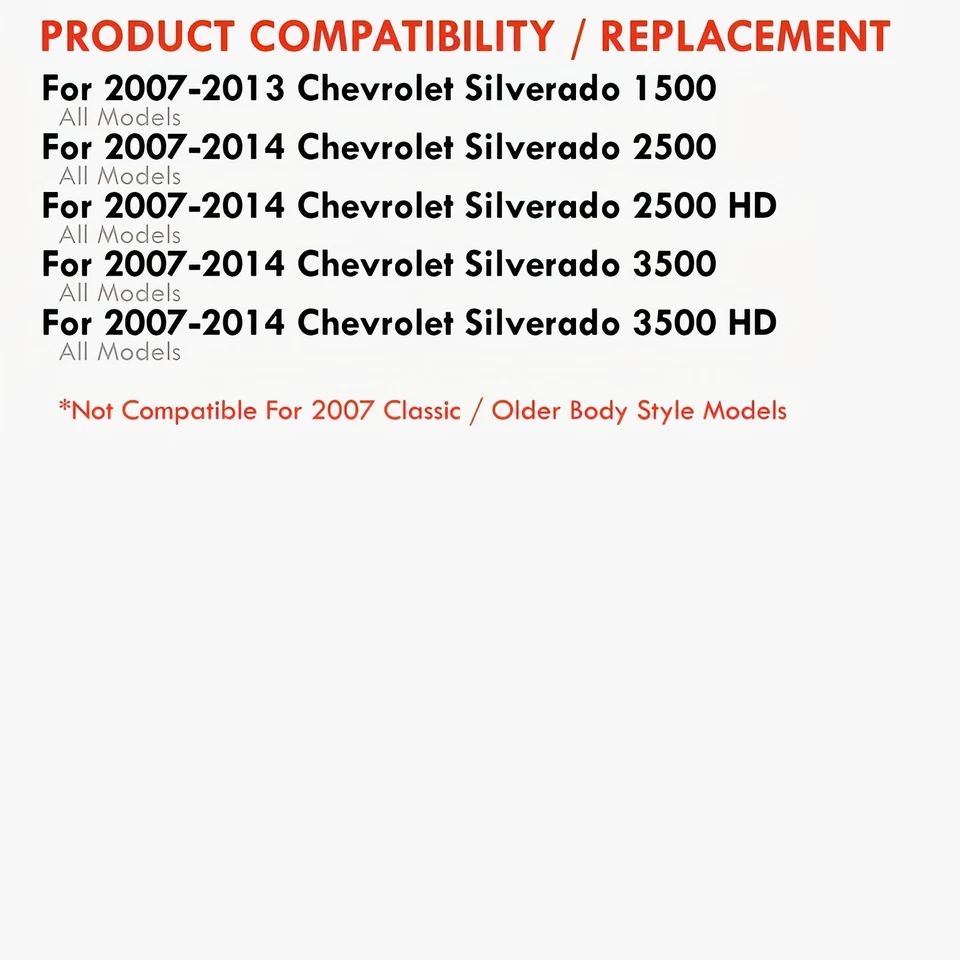 PRODUCT COMPATIBILITY / REPLACEMENT

For 2007-2013 Chevrolet Silverado 1500
All Models

For 2007-2014 Chevrolet Silverado 2500
All Models

For 2007-2014 Chevrolet Silverado 2500 HD
All Models

For 2007-2014 Chevrolet Silverado 3500
All Models

For 2007-2014 Chevrolet Silverado 3500 HD
All Models

*Not Compatible For 2007 Classic / Older Body Style Models